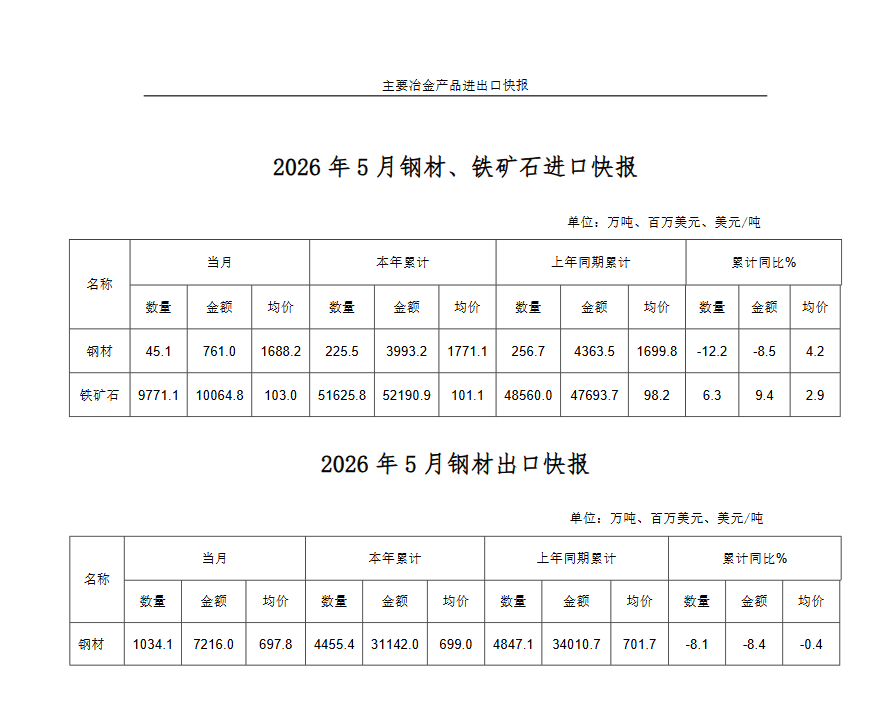 主要冶金产品进出口快报

2026 年 5 月钢材、铁矿石进口快报

单位：万吨、百万美元、美元/吨

| 名称 | 当月 | | | 本年累计 | | | 上年同期累计 | | | 累计同比% | | |
|---|---|---|---|---|---|---|---|---|---|---|---|---|
| | 数量 | 金额 | 均价 | 数量 | 金额 | 均价 | 数量 | 金额 | 均价 | 数量 | 金额 | 均价 |
| 钢材 | 45.1 | 761.0 | 1688.2 | 225.5 | 3993.2 | 1771.1 | 256.7 | 4363.5 | 1699.8 | -12.2 | -8.5 | 4.2 |
| 铁矿石 | 9771.1 | 10064.8 | 103.0 | 51625.8 | 52190.9 | 101.1 | 48560.0 | 47693.7 | 98.2 | 6.3 | 9.4 | 2.9 |

2026 年 5 月钢材出口快报

单位：万吨、百万美元、美元/吨

| 名称 | 当月 | | | 本年累计 | | | 上年同期累计 | | | 累计同比% | | |
|---|---|---|---|---|---|---|---|---|---|---|---|---|
| | 数量 | 金额 | 均价 | 数量 | 金额 | 均价 | 数量 | 金额 | 均价 | 数量 | 金额 | 均价 |
| 钢材 | 1034.1 | 7216.0 | 697.8 | 4455.4 | 31142.0 | 699.0 | 4847.1 | 34010.7 | 701.7 | -8.1 | -8.4 | -0.4 |